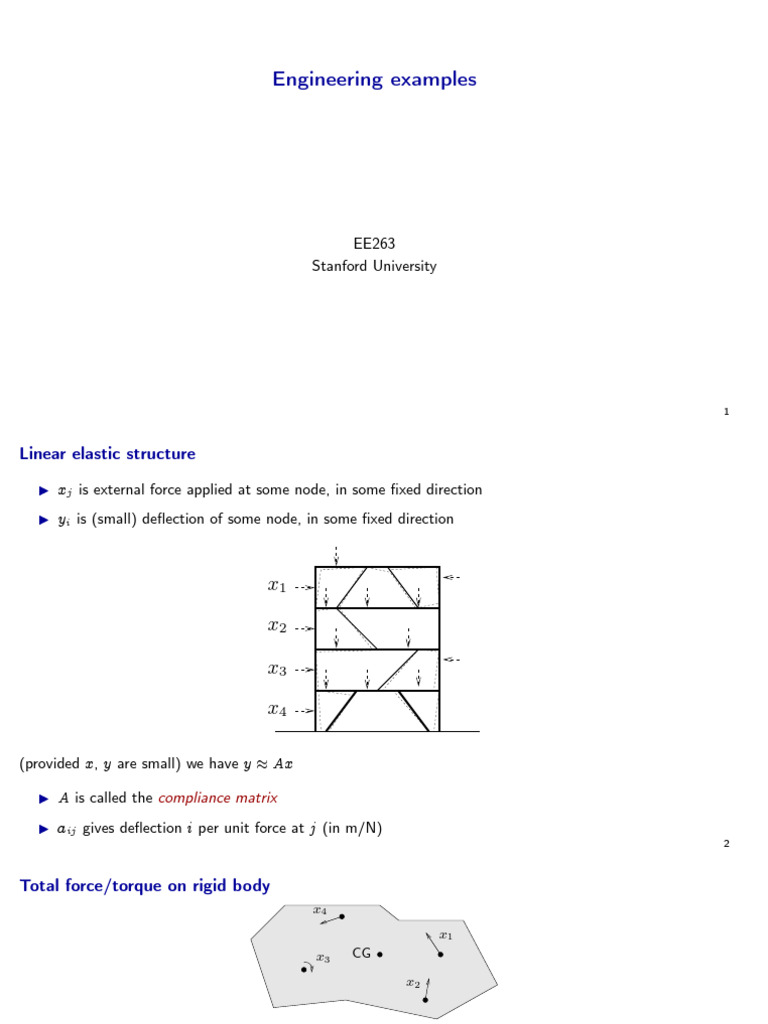 Engineering examples

EE263
Stanford University

1

Linear elastic structure

▶ $x_j$ is external force applied at some node, in some fixed direction

▶ $y_i$ is (small) deflection of some node, in some fixed direction

$x_1$

$x_2$

$x_3$

$x_4$

(provided $x$, $y$ are small) we have $y \approx Ax$

▶ $A$ is called the compliance matrix

▶ $a_{ij}$ gives deflection $i$ per unit force at $j$ (in m/N)

2

Total force/torque on rigid body

$x_4$

$x_1$

$x_3$

CG

$x_2$